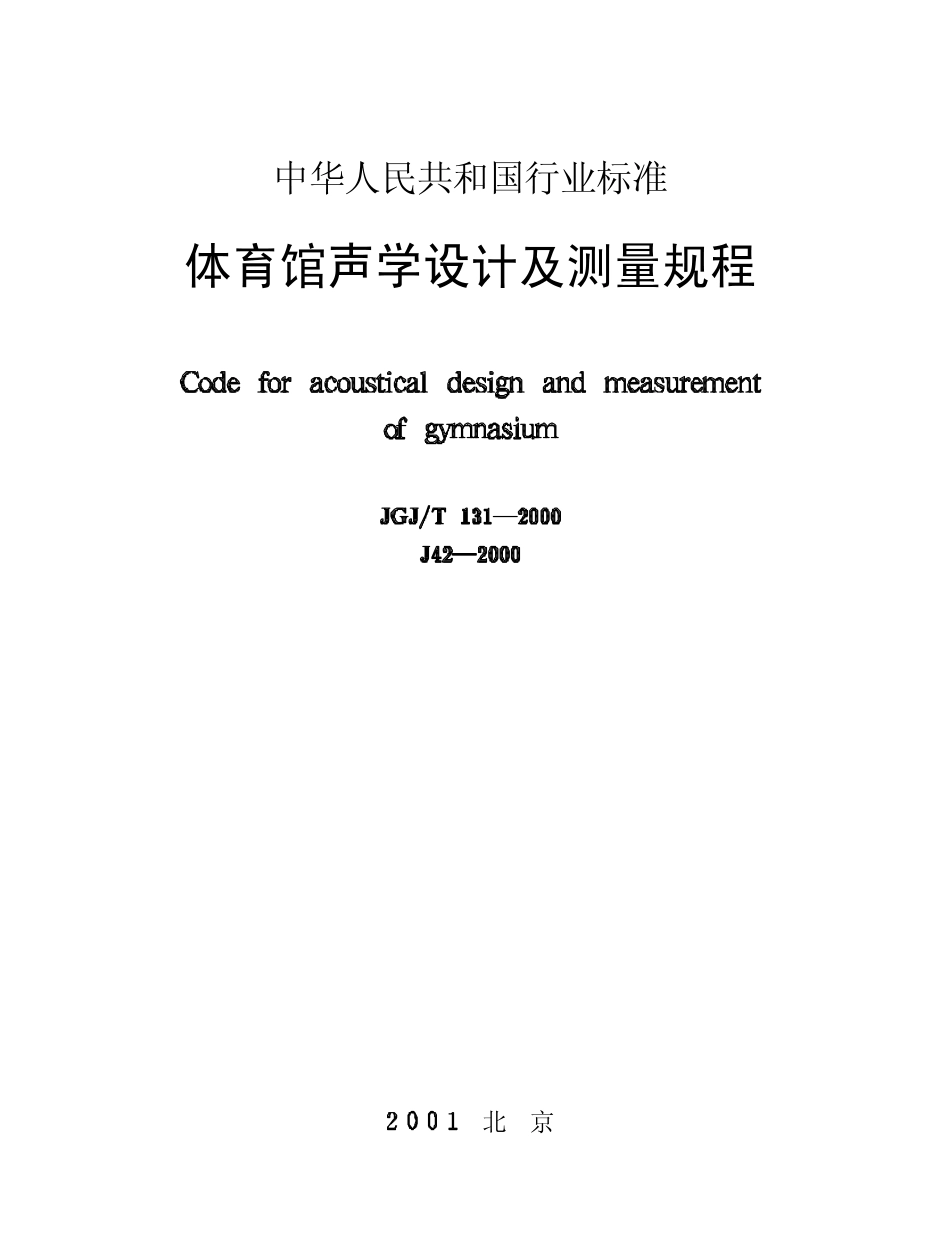 中华人民共和国行业标准

体育馆声学设计及测量规程

Code for acoustical design and measurement of gymnasium

JGJ/T 131—2000
J42—2000

2001 北 京